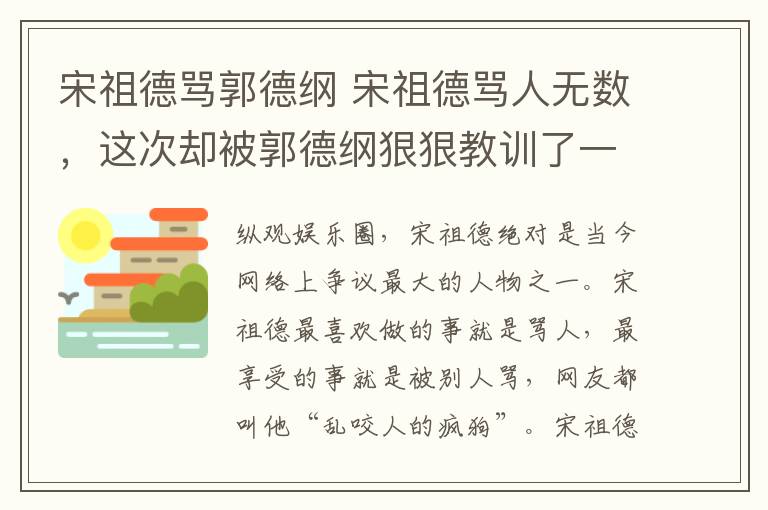 宋祖德骂郭德纲 宋祖德骂人无数，这次却被郭德纲狠狠教训了一

纵观娱乐圈，宋祖德绝对是当今网络上争议最大的人物之一。宋祖德最喜欢做的事就是骂人，最享受的事就是被别人骂，网友都叫他“乱咬人的疯狗”。宋祖德